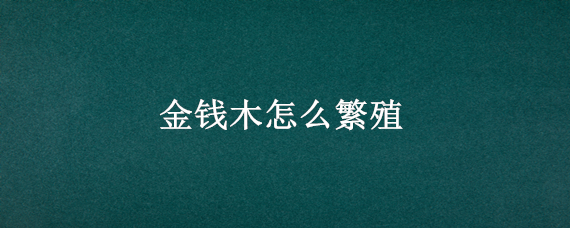 金钱木怎么繁殖